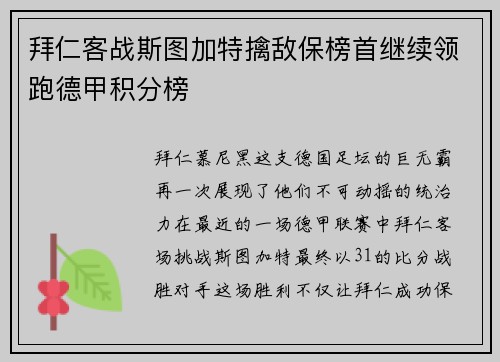 拜仁客战斯图加特擒敌保榜首继续领跑德甲积分榜

拜仁慕尼黑这支德国足坛的巨无霸再一次展现了他们不可动摇的统治力在最近的一场德甲联赛中拜仁客场挑战斯图加特最终以31的比分战胜对手这场胜利不仅让拜仁成功保